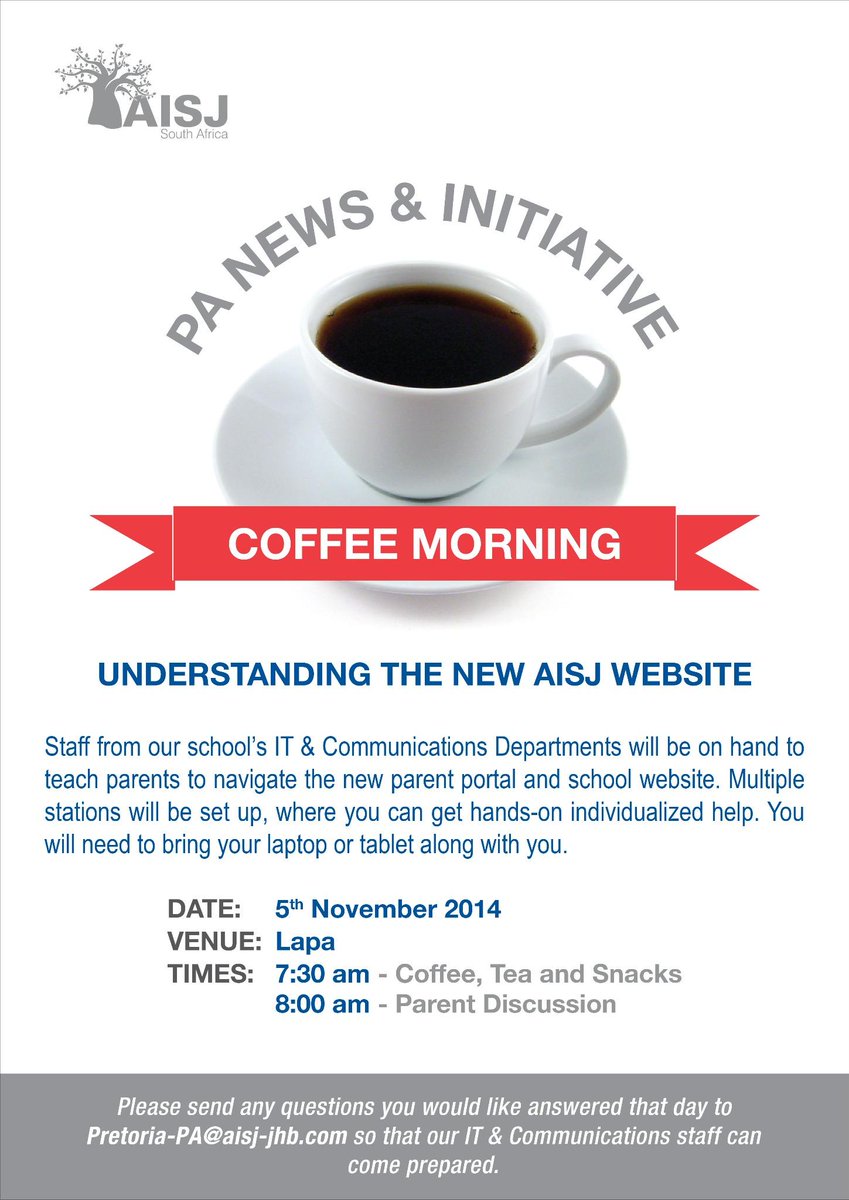 AISJ
South Africa

PA NEWS & INITIATIVE

COFFEE MORNING

UNDERSTANDING THE NEW AISJ WEBSITE

Staff from our school's IT & Communications Departments will be on hand to teach parents to navigate the new parent portal and school website. Multiple stations will be set up, where you can get hands-on individualized help. You will need to bring your laptop or tablet along with you.

DATE: 5th November 2014
VENUE: Lapa
TIMES: 7:30 am - Coffee, Tea and Snacks
8:00 am - Parent Discussion

Please send any questions you would like answered that day to Pretoria-PA@aisj-jhb.com so that our IT & Communications staff can come prepared.